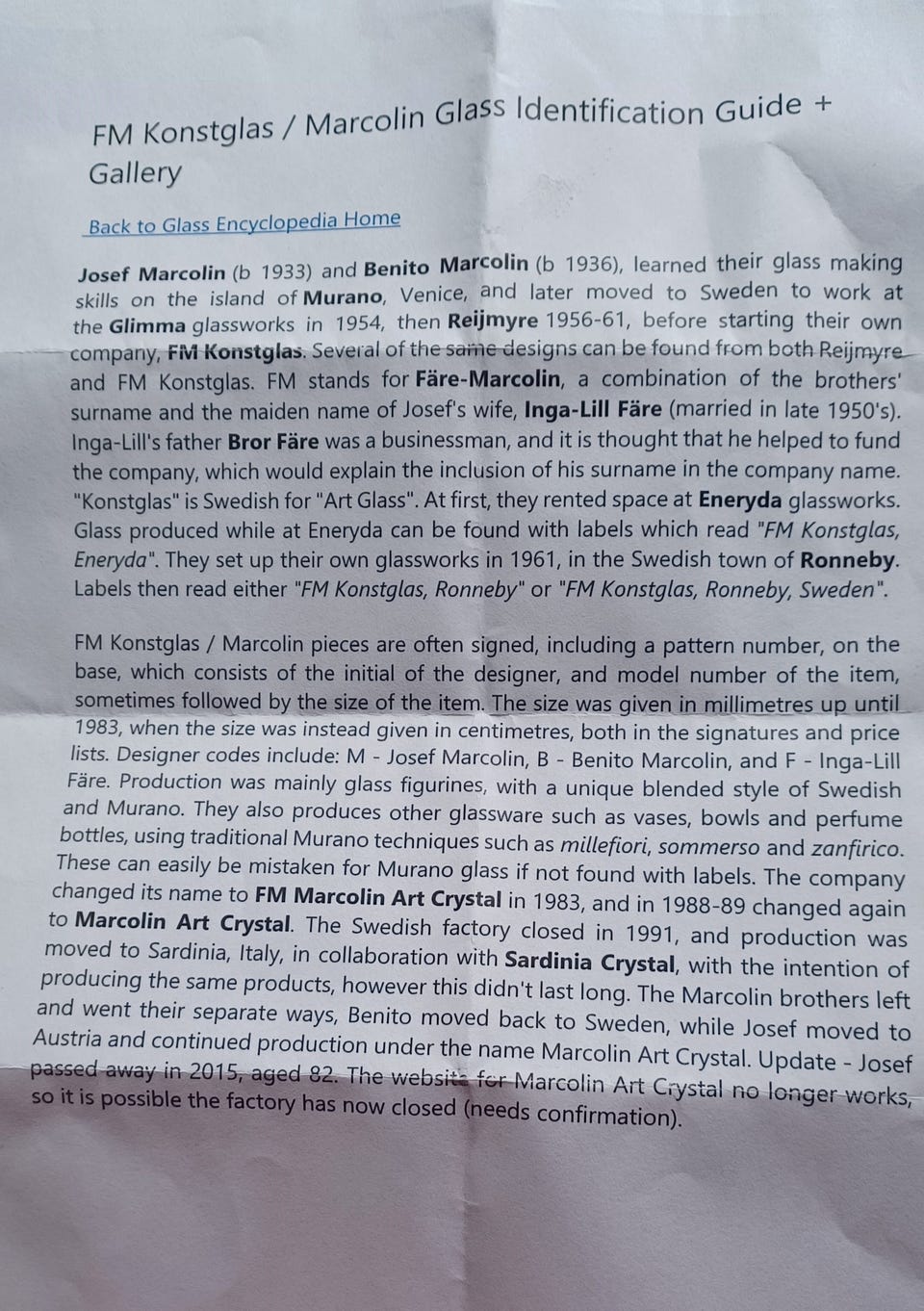 FM Konstglas / Marcolin Glass Identification Guide + Gallery

Back to Glass Encyclopedia Home

Josef Marcolin (b 1933) and Benito Marcolin (b 1936), learned their glass making skills on the island of Murano, Venice, and later moved to Sweden to work at the Glimma glassworks in 1954, then Reijmyre 1956-61, before starting their own company, FM Konstglas. Several of the same designs can be found from both Reijmyre and FM Konstglas. FM stands for Färe-Marcolin, a combination of the brothers' surname and the maiden name of Josef's wife, Inga-Lill Färe (married in late 1950's). Inga-Lill's father Bror Färe was a businessman, and it is thought that he helped to fund the company, which would explain the inclusion of his surname in the company name. "Konstglas" is Swedish for "Art Glass". At first, they rented space at Eneryda glassworks. Glass produced while at Eneryda can be found with labels which read "FM Konstglas, Eneryda". They set up their own glassworks in 1961, in the Swedish town of Ronneby. Labels then read either "FM Konstglas, Ronneby" or "FM Konstglas, Ronneby, Sweden".

FM Konstglas / Marcolin pieces are often signed, including a pattern number, on the base, which consists of the initial of the designer, and model number of the item, sometimes followed by the size of the item. The size was given in millimetres up until 1983, when the size was instead given in centimetres, both in the signatures and price lists. Designer codes include: M - Josef Marcolin, B - Benito Marcolin, and F - Inga-Lill Färe. Production was mainly glass figurines, with a unique blended style of Swedish and Murano. They also produces other glassware such as vases, bowls and perfume bottles, using traditional Murano techniques such as millefiori, sommerso and zanfirico. These can easily be mistaken for Murano glass if not found with labels. The company changed its name to FM Marcolin Art Crystal in 1983, and in 1988-89 changed again to Marcolin Art Crystal. The Swedish factory closed in 1991, and production was moved to Sardinia, Italy, in collaboration with Sardinia Crystal, with the intention of producing the same products, however this didn't last long. The Marcolin brothers left and went their separate ways, Benito moved back to Sweden, while Josef moved to Austria and continued production under the name Marcolin Art Crystal. Update - Josef passed away in 2015, aged 82. The website for Marcolin Art Crystal no longer works, so it is possible the factory has now closed (needs confirmation).